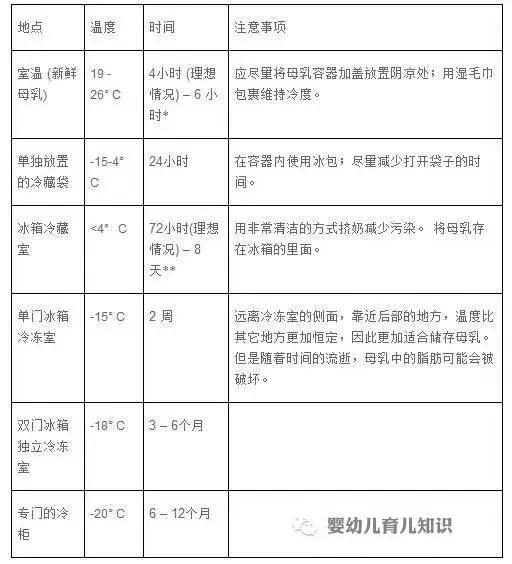 | 地点 | 温度 | 时间 | 注意事项 |
|---|---|---|---|
| 室温 (新鲜母乳) | 19 - 26° C | 4小时 (理想情况) – 6 小时* | 应尽量将母乳容器加盖放置阴凉处；用湿毛巾包裹维持冷度。 |
| 单独放置的冷藏袋 | -15-4° C | 24小时 | 在容器内使用冰包；尽量减少打开袋子的时间。 |
| 冰箱冷藏室 | <4° C | 72小时(理想情况) – 8 天** | 用非常清洁的方式挤奶减少污染。 将母乳存在冰箱的里面。 |
| 单门冰箱冷冻室 | -15° C | 2 周 | 远离冷冻室的侧面，靠近后部的地方，温度比其它地方更加恒定，因此更加适合储存母乳。但是随着时间的流逝，母乳中的脂肪可能会被破坏。 |
| 双门冰箱独立冷冻室 | -18° C | 3 – 6个月 | |
| 专门的冷柜 | -20° C | 6 – 12个月 | 婴幼儿育儿知识 |